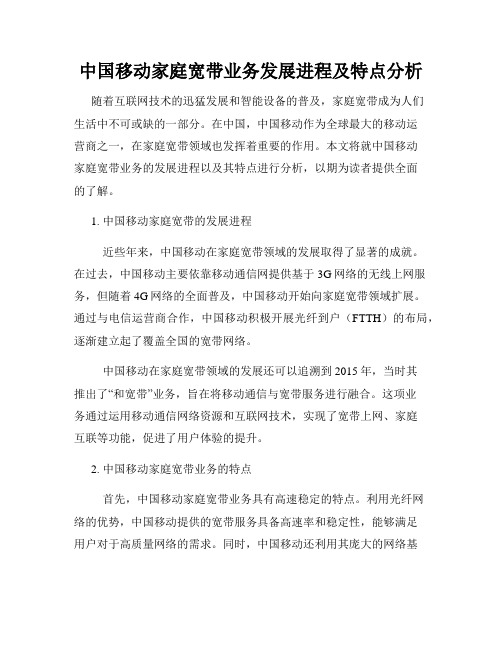 中国移动家庭宽带业务发展进程及特点分析

随着互联网技术的迅猛发展和智能设备的普及，家庭宽带成为人们生活中不可或缺的一部分。在中国，中国移动作为全球最大的移动运营商之一，在家庭宽带领域也发挥着重要的作用。本文将就中国移动家庭宽带业务的发展进程以及其特点进行分析，以期为读者提供全面的了解。

1. 中国移动家庭宽带的发展进程

近些年来，中国移动在家庭宽带领域的发展取得了显著的成就。在过去，中国移动主要依靠移动通信网提供基于3G网络的无线上网服务，但随着4G网络的全面普及，中国移动开始向家庭宽带领域扩展。通过与电信运营商合作，中国移动积极开展光纤到户（FTTH）的布局，逐渐建立起了覆盖全国的宽带网络。

中国移动在家庭宽带领域的发展还可以追溯到2015年，当时其推出了“和宽带”业务，旨在将移动通信与宽带服务进行融合。这项业务通过运用移动通信网络资源和互联网技术，实现了宽带上网、家庭互联等功能，促进了用户体验的提升。

2. 中国移动家庭宽带业务的特点

首先，中国移动家庭宽带业务具有高速稳定的特点。利用光纤网络的优势，中国移动提供的宽带服务具备高速率和稳定性，能够满足用户对于高质量网络的需求。同时，中国移动还利用其庞大的网络基